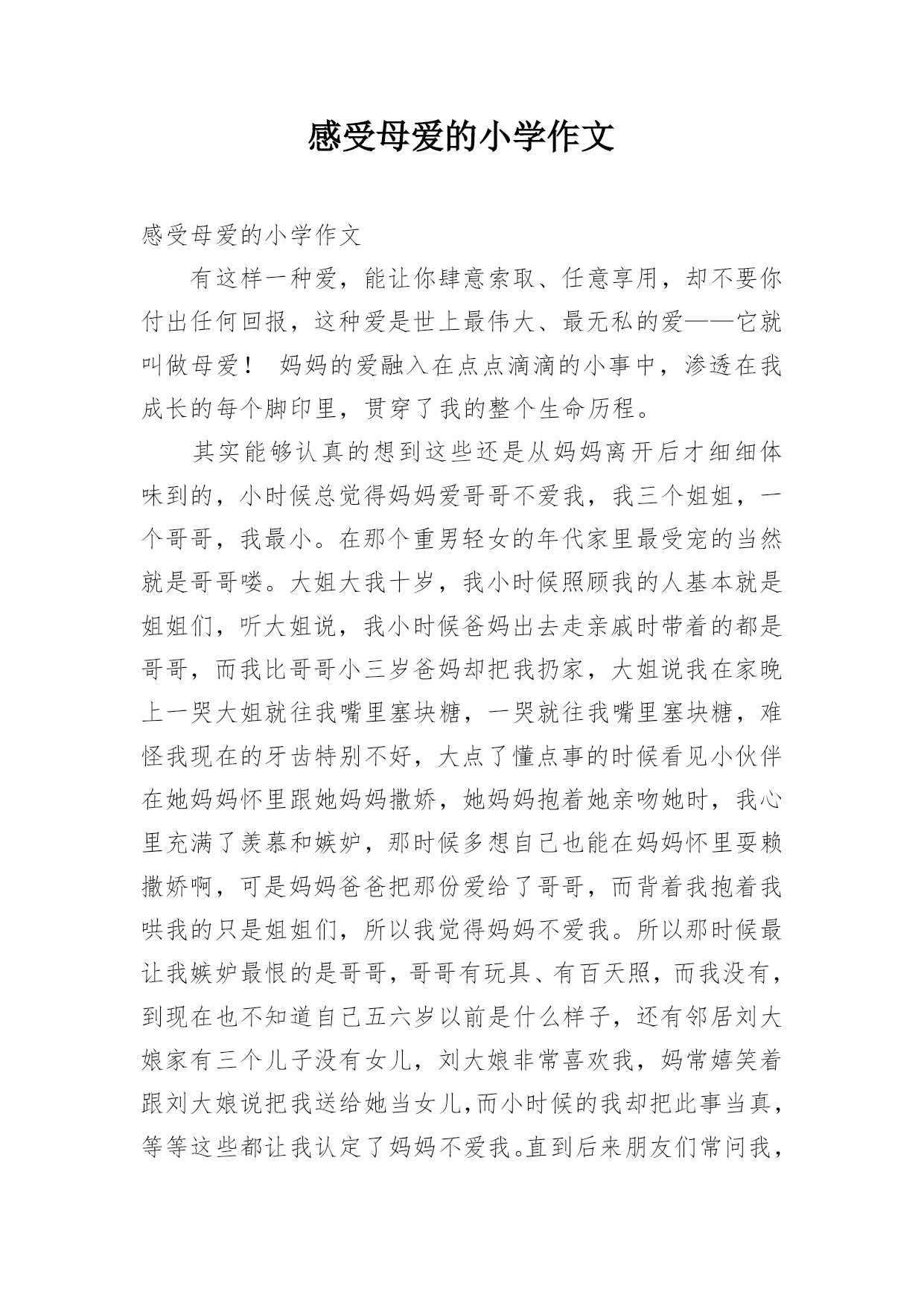 感受母爱的小学作文

感受母爱的小学作文

有这样一种爱，能让你肆意索取、任意享用，却不要你付出任何回报，这种爱是世上最伟大、最无私的爱——它就叫做母爱！ 妈妈的爱融入在点点滴滴的小事中，渗透在我成长的每个脚印里，贯穿了我的整个生命历程。

其实能够认真的想到这些还是从妈妈离开后才细细体味到的，小时候总觉得妈妈爱哥哥不爱我，我三个姐姐，一个哥哥，我最小。在那个重男轻女的年代家里最受宠的当然就是哥哥喽。大姐大我十岁，我小时候照顾我的人基本就是姐姐们，听大姐说，我小时候爸妈出去走亲戚时带着的都是哥哥，而我比哥哥小三岁爸妈却把我扔家，大姐说我在家晚上一哭大姐就往我嘴里塞块糖，一哭就往我嘴里塞块糖，难怪我现在的牙齿特别不好，大点了懂点事的时候看见小伙伴在她妈妈怀里跟她妈妈撒娇，她妈妈抱着她亲吻她时，我心里充满了羡慕和嫉妒，那时候多想自己也能在妈妈怀里耍赖撒娇啊，可是妈妈爸爸把那份爱给了哥哥，而背着我抱着我哄我的只是姐姐们，所以我觉得妈妈不爱我。所以那时候最让我嫉妒最恨的是哥哥，哥哥有玩具、有百天照，而我没有，到现在也不知道自己五六岁以前是什么样子，还有邻居刘大娘家有三个儿子没有女儿，刘大娘非常喜欢我，妈常嬉笑着跟刘大娘说把我送给她当女儿,而小时候的我却把此事当真，等等这些都让我认定了妈妈不爱我。直到后来朋友们常问我，